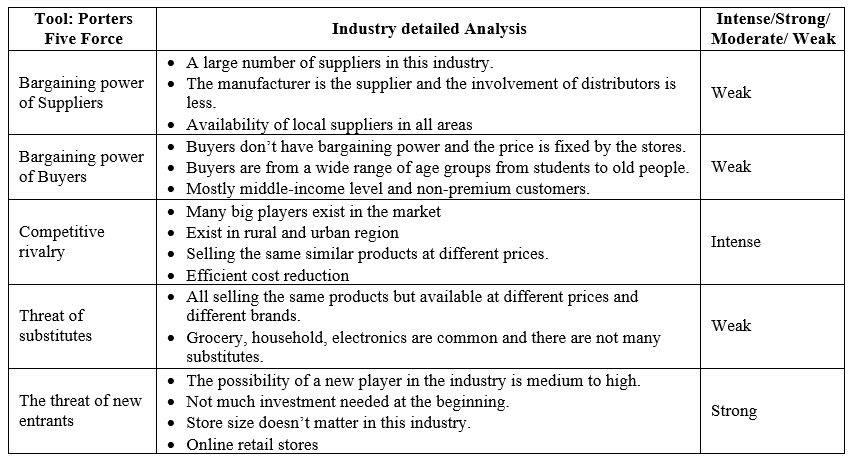 | Tool: Porters Five Force | Industry detailed Analysis | Intense/Strong/ Moderate/ Weak |
|---|---|---|
| Bargaining power of Suppliers | • A large number of suppliers in this industry. • The manufacturer is the supplier and the involvement of distributors is less. • Availability of local suppliers in all areas | Weak |
| Bargaining power of Buyers | • Buyers don't have bargaining power and the price is fixed by the stores. • Buyers are from a wide range of age groups from students to old people. • Mostly middle-income level and non-premium customers. | Weak |
| Competitive rivalry | • Many big players exist in the market • Exist in rural and urban region • Selling the same similar products at different prices. • Efficient cost reduction | Intense |
| Threat of substitutes | • All selling the same products but available at different prices and different brands. • Grocery, household, electronics are common and there are not many substitutes. | Weak |
| The threat of new entrants | • The possibility of a new player in the industry is medium to high. • Not much investment needed at the beginning. • Store size doesn't matter in this industry. • Online retail stores | Strong |